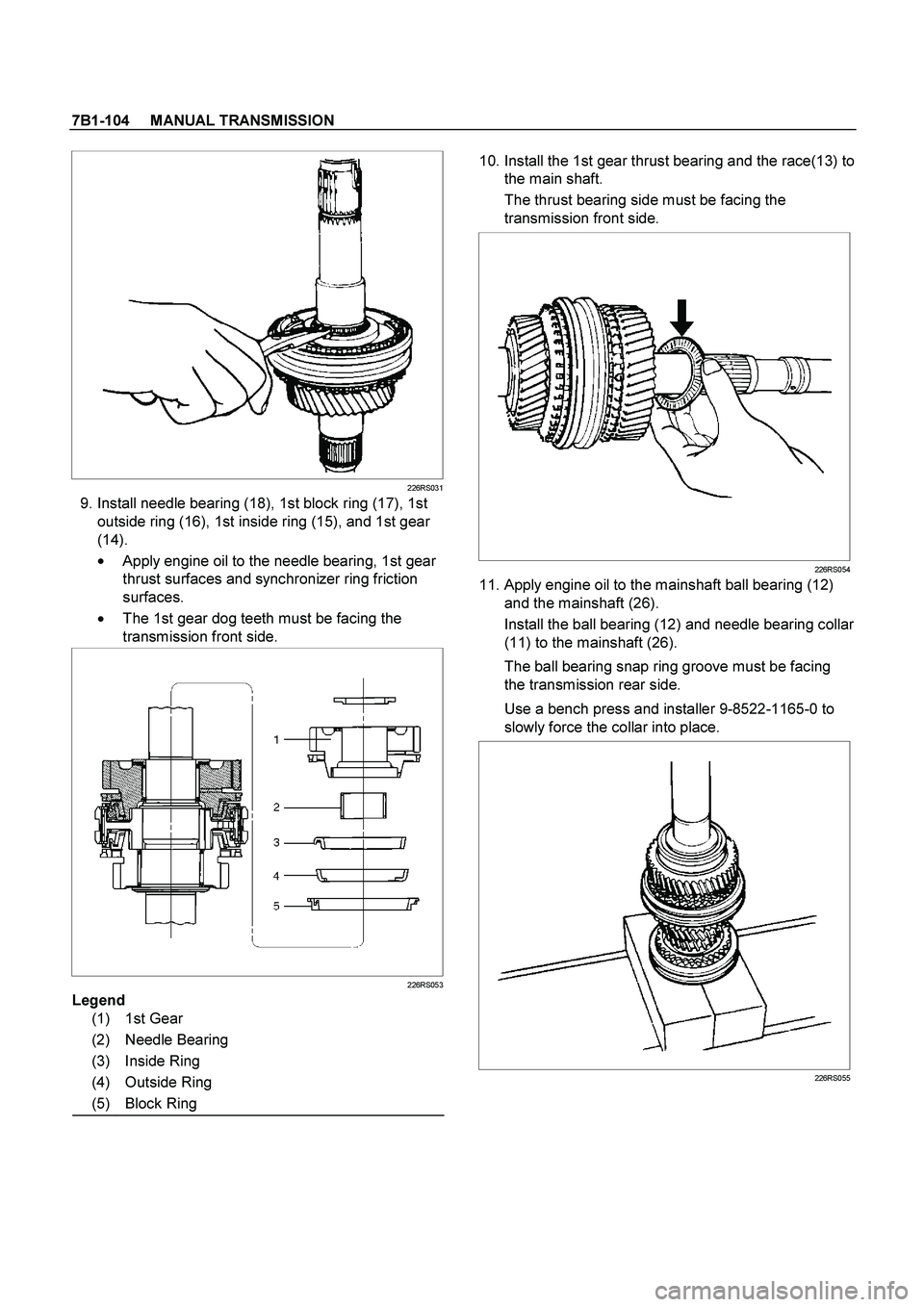 7B1-104 MANUAL TRANSMISSION

226RS031

9. Install needle bearing (18), 1st block ring (17), 1st outside ring (16), 1st inside ring (15), and 1st gear (14).

• Apply engine oil to the needle bearing, 1st gear thrust surfaces and synchronizer ring friction surfaces.

• The 1st gear dog teeth must be facing the transmission front side.

1
2
3
4
5

226RS053

Legend
(1) 1st Gear
(2) Needle Bearing
(3) Inside Ring
(4) Outside Ring
(5) Block Ring

10. Install the 1st gear thrust bearing and the race(13) to the main shaft.

The thrust bearing side must be facing the transmission front side.

226RS054

11. Apply engine oil to the mainshaft ball bearing (12) and the mainshaft (26).

Install the ball bearing (12) and needle bearing collar (11) to the mainshaft (26).

The ball bearing snap ring groove must be facing the transmission rear side.

Use a bench press and installer 9-8522-1165-0 to slowly force the collar into place.

226RS055

carmanualsonline.info